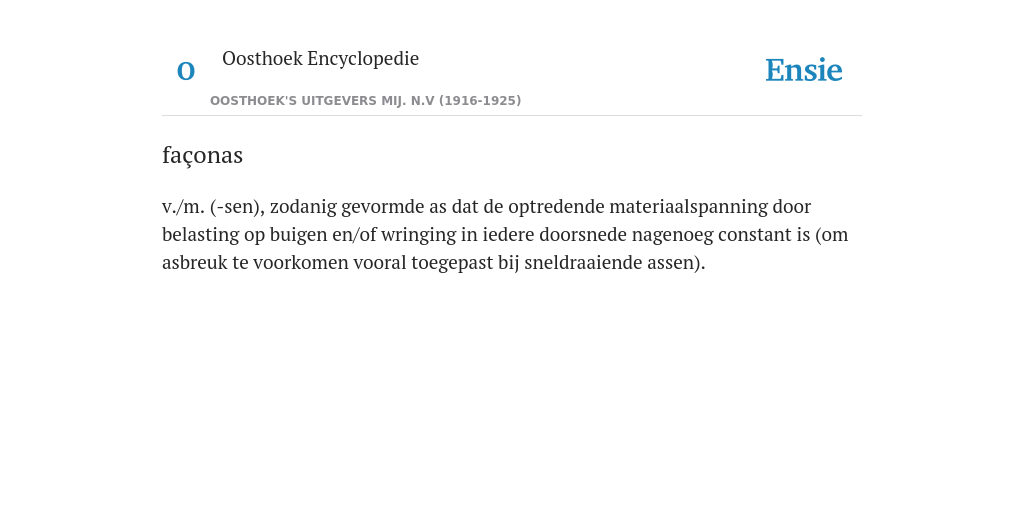 O Oosthoek Encyclopedie
OOSTHOEK'S UITGEVERS MIJ. N.V (1916-1925)

Ensie

façonas

v./m. (-sen), zodanig gevormde as dat de optredende materiaalspanning door belasting op buigen en/of wringing in iedere doorsnede nagenoeg constant is (om asbreuk te voorkomen vooral toegepast bij sneldraaiende assen).